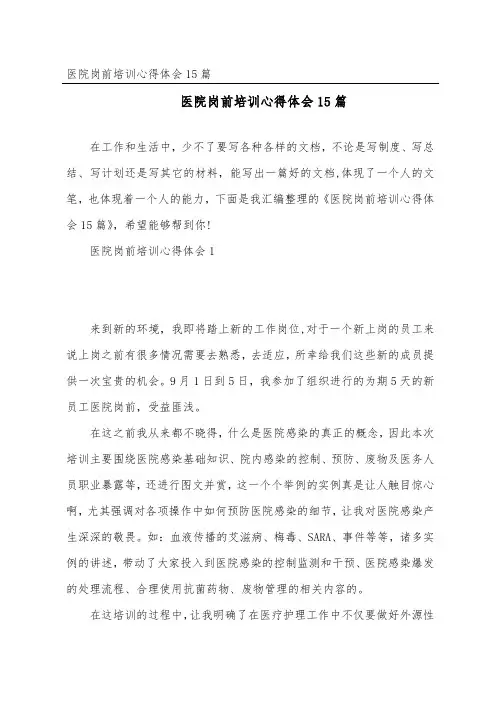 医院岗前培训心得体会15篇

医院岗前培训心得体会15篇

在工作和生活中，少不了要写各种各样的文档，不论是写制度、写总结、写计划还是写其它的材料，能写出一篇好的文档，体现了一个人的文笔，也体现着一个人的能力，下面是我汇编整理的《医院岗前培训心得体会15篇》，希望能够帮到你！

医院岗前培训心得体会1

来到新的环境，我即将踏上新的工作岗位，对于一个新上岗的员工来说上岗之前有很多情况需要去熟悉，去适应，所幸给我们这些新的成员提供一次宝贵的机会。9月1日到5日，我参加了组织进行的为期5天的新员工医院岗前，受益匪浅。

在这之前我从来都不晓得，什么是医院感染的真正的概念，因此本次培训主要围绕医院感染基础知识、院内感染的控制、预防、废物及医务人员职业暴露等，还进行图文并赏，这一个个举例的实例真是让人触目惊心啊，尤其强调对各项操作中如何预防医院感染的细节，让我对医院感染产生深深的敬畏。如：血液传播的艾滋病、梅毒、SARA、事件等等，诸多实例的讲述，带动了大家投入到医院感染的控制监测和干预、医院感染爆发的处理流程、合理使用抗菌药物、废物管理的相关内容的。

在这培训的过程中，让我明确了在医疗护理工作中不仅要做好外源性